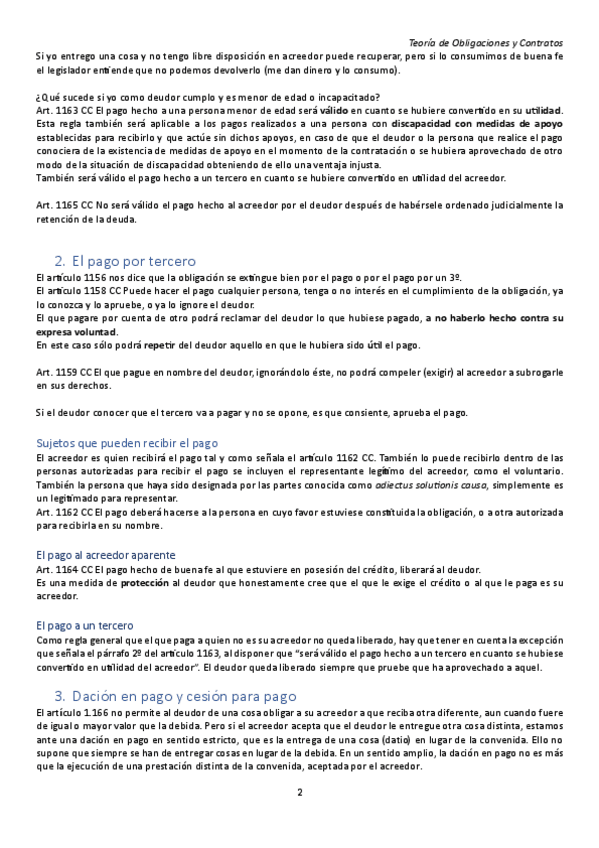 Teoría de Obligaciones y Contratos

Si yo entrego una cosa y no tengo libre disposición en acreedor puede recuperar, pero si lo consumimos de buena fe el legislador entiende que no podemos devolverlo (me dan dinero y lo consumo).

¿Qué sucede si yo como deudor cumplo y es menor de edad o incapacitado?
Art. 1163 CC El pago hecho a una persona menor de edad será válido en cuanto se hubiere convertido en su utilidad. Esta regla también será aplicable a los pagos realizados a una persona con discapacidad con medidas de apoyo establecidas para recibirlo y que actúe sin dichos apoyos, en caso de que el deudor o la persona que realice el pago conociera de la existencia de medidas de apoyo en el momento de la contratación o se hubiera aprovechado de otro modo de la situación de discapacidad obteniendo de ello una ventaja injusta.
También será válido el pago hecho a un tercero en cuanto se hubiere convertido en utilidad del acreedor.

Art. 1165 CC No será válido el pago hecho al acreedor por el deudor después de habérsele ordenado judicialmente la retención de la deuda.

2. El pago por tercero

El artículo 1156 nos dice que la obligación se extingue bien por el pago o por el pago por un 3º.
El artículo 1158 CC Puede hacer el pago cualquier persona, tenga o no interés en el cumplimiento de la obligación, ya lo conozca y lo apruebe, o ya lo ignore el deudor.
El que pagare por cuenta de otro podrá reclamar del deudor lo que hubiese pagado, a no haberlo hecho contra su expresa voluntad.
En este caso sólo podrá repetir del deudor aquello en que le hubiera sido útil el pago.

Art. 1159 CC El que pague en nombre del deudor, ignorándolo éste, no podrá compeler (exigir) al acreedor a subrogarle en sus derechos.

Si el deudor conocer que el tercero va a pagar y no se opone, es que consiente, aprueba el pago.

Sujetos que pueden recibir el pago

El acreedor es quien recibirá el pago tal y como señala el artículo 1162 CC. También lo puede recibirlo dentro de las personas autorizadas para recibir el pago se incluyen el representante legítimo del acreedor, como el voluntario. También la persona que haya sido designada por las partes conocida como adiectus solutionis causa, simplemente es un legitimado para representar.
Art. 1162 CC El pago deberá hacerse a la persona en cuyo favor estuviese constituida la obligación, o a otra autorizada para recibirla en su nombre.

El pago al acreedor aparente

Art. 1164 CC El pago hecho de buena fe al que estuviere en posesión del crédito, liberará al deudor.
Es una medida de protección al deudor que honestamente cree que el que le exige el crédito o al que le paga es su acreedor.

El pago a un tercero

Como regla general que el que paga a quien no es su acreedor no queda liberado, hay que tener en cuenta la excepción que señala el párrafo 2º del artículo 1163, al disponer que "será válido el pago hecho a un tercero en cuanto se hubiese convertido en utilidad del acreedor". El deudor queda liberado siempre que pruebe que ha aprovechado a aquel.

3. Dación en pago y cesión para pago

El artículo 1.166 no permite al deudor de una cosa obligar a su acreedor a que reciba otra diferente, aun cuando fuere de igual o mayor valor que la debida. Pero si el acreedor acepta que el deudor le entregue otra cosa distinta, estamos ante una dación en pago en sentido estricto, que es la entrega de una cosa (datio) en lugar de la convenida. Ello no supone que siempre se han de entregar cosas en lugar de la debida. En un sentido amplio, la dación en pago no es más que la ejecución de una prestación distinta de la convenida, aceptada por el acreedor.

2